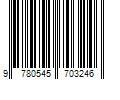 9 780545 703246